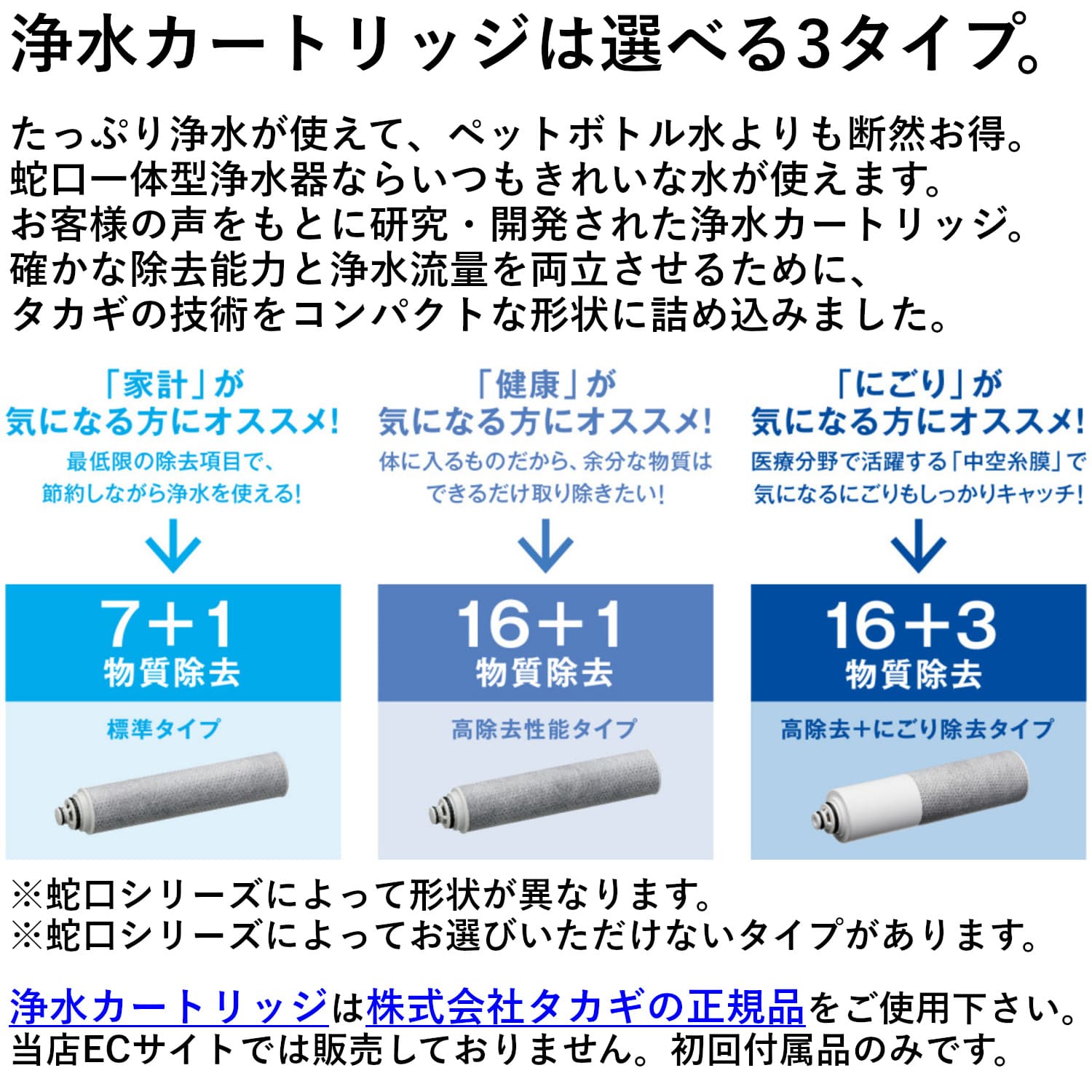 浄水カートリッジは選べる3タイプ。

たっぷり浄水が使えて、ペットボトル水よりも断然お得。
蛇口一体型浄水器ならいつもきれいな水が使えます。
お客様の声をもとに研究・開発された浄水カートリッジ。
確かな除去能力と浄水流量を両立させるために、
タカギの技術をコンパクトな形状に詰め込みました。

「家計」が
気になる方にオススメ!
最低限の除去項目で、
節約しながら浄水を使える!

7+1
物質除去
標準タイプ

「健康」が
気になる方にオススメ!
体に入るものだから、余分な物質は
できるだけ取り除きたい!

16+1
物質除去
高除去性能タイプ

「にごり」が
気になる方にオススメ!
医療分野で活躍する「中空糸膜」で
気になるにごりもしっかりキャッチ!

16+3
物質除去
高除去+にごり除去タイプ

※蛇口シリーズによって形状が異なります。
※蛇口シリーズによってお選びいただけないタイプがあります。

浄水カートリッジは株式会社タカギの正規品をご使用下さい。
当店ECサイトでは販売しておりません。初回付属品のみです。